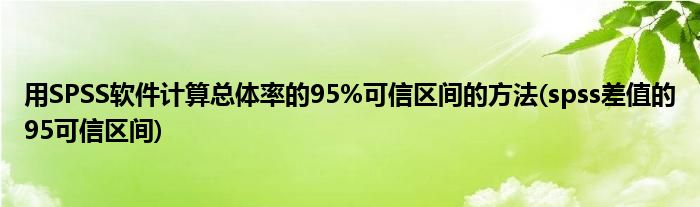 用SPSS软件计算总体率的95%可信区间的方法(spss差值的95可信区间)